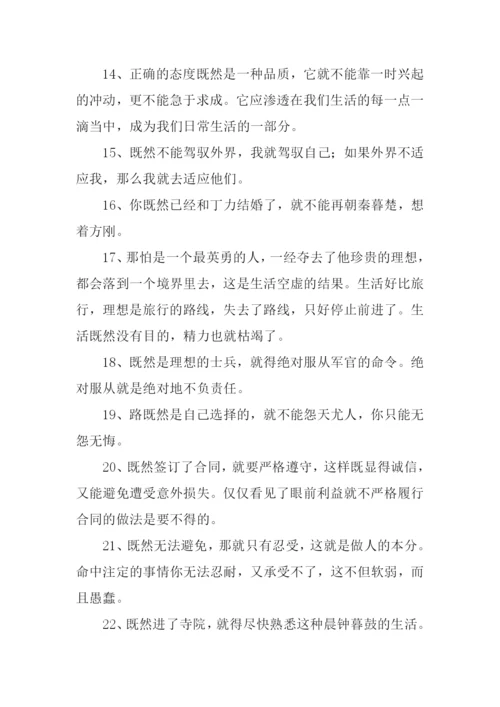 14、正确的态度既然是一种品质，它就不能靠一时兴起的冲动，更不能急于求成。它应渗透在我们生活的每一点一滴当中，成为我们日常生活的一部分。

15、既然不能驾驭外界，我就驾驭自己；如果外界不适应我，那么我就去适应他们。

16、你既然已经和丁力结婚了，就不能再朝秦暮楚，想着方刚。

17、那怕是一个最英勇的人，一经夺去了他珍贵的理想，都会落到一个境界里去，这是生活空虚的结果。生活好比旅行，理想是旅行的路线，失去了路线，只好停止前进了。生活既然没有目的，精力也就枯竭了。

18、既然是理想的士兵，就得绝对服从军官的命令。绝对服从就是绝对地不负责任。

19、路既然是自己选择的，就不能怨天尤人，你只能无怨无悔。

20、既然签订了合同，就要严格遵守，这样既显得诚信，又能避免遭受意外损失。仅仅看见了眼前利益就不严格履行合同的做法是要不得的。

21、既然无法避免，那就只有忍受，这就是做人的本分。命中注定的事情你无法忍耐，又承受不了，这不但软弱，而且愚蠢。

22、既然进了寺院，就得尽快熟悉这种晨钟暮鼓的生活。